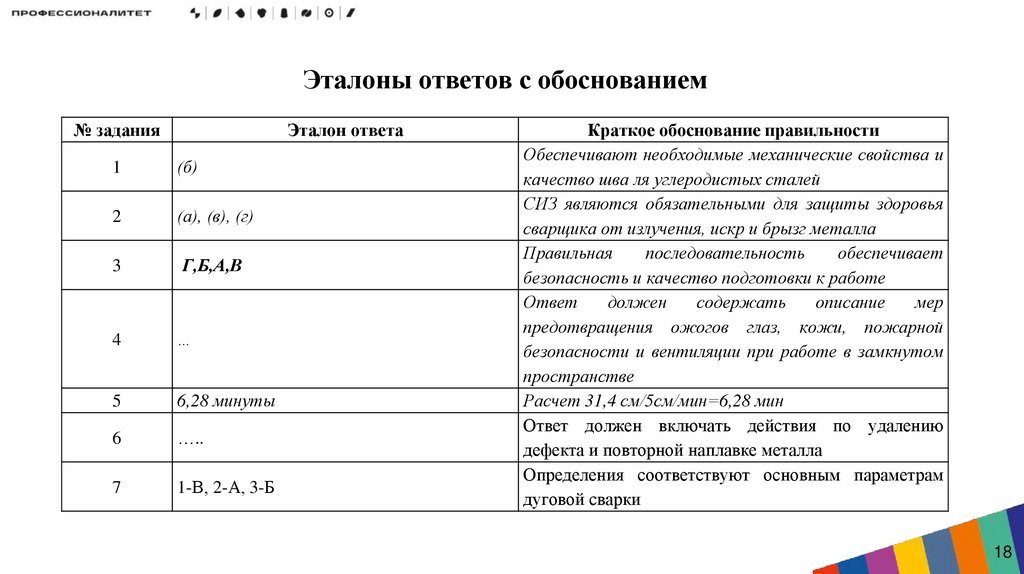 ПРОФЕССИОНАЛИТЕТ

Эталоны ответов с обоснованием

| № задания | Эталон ответа | Краткое обоснование правильности |
|---|---|---|
| 1 | (б) | Обеспечивают необходимые механические свойства и качество шва ля углеродистых сталей |
| 2 | (а), (в), (г) | СИЗ являются обязательными для защиты здоровья сварщика от излучения, искр и брызг металла |
| 3 | Г,Б,А,В | Правильная последовательность обеспечивает безопасность и качество подготовки к работе |
| 4 | … | Ответ должен содержать описание мер предотвращения ожогов глаз, кожи, пожарной безопасности и вентиляции при работе в замкнутом пространстве |
| 5 | 6,28 минуты | Расчет 31,4 см/5см/мин=6,28 мин |
| 6 | ….. | Ответ должен включать действия по удалению дефекта и повторной наплавке металла |
| 7 | 1-В, 2-А, 3-Б | Определения соответствуют основным параметрам дуговой сварки |

18